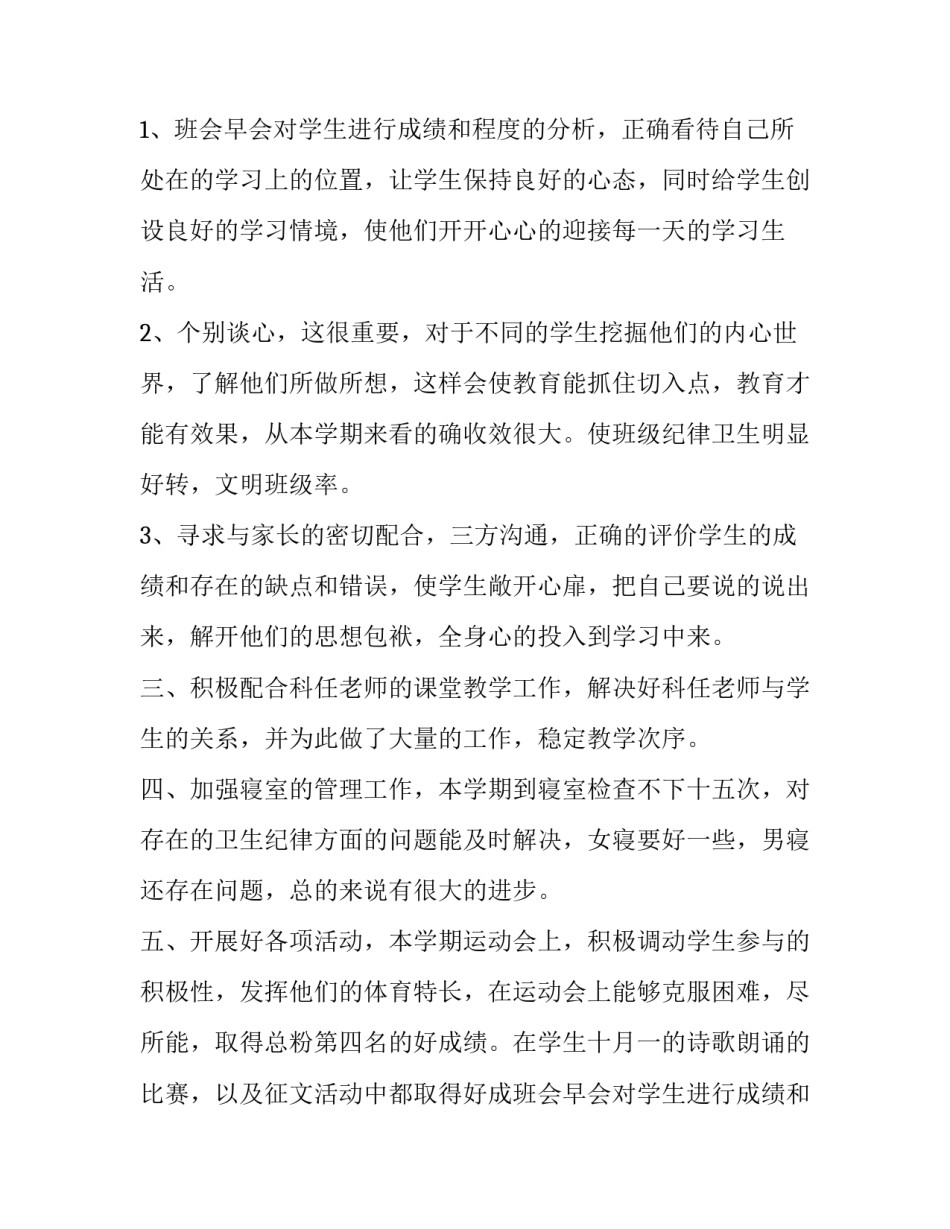 1、班会早会对学生进行成绩和程度的分析，正确看待自己所处在的学习上的位置，让学生保持良好的心态，同时给学生创设良好的学习情境，使他们开开心心的迎接每一天的学习生活。

2、个别谈心，这很重要，对于不同的学生挖掘他们的内心世界，了解他们所做所想，这样会使教育能抓住切入点，教育才能有效果，从本学期来看的确收效很大。使班级纪律卫生明显好转，文明班级率。

3、寻求与家长的密切配合，三方沟通，正确的评价学生的成绩和存在的缺点和错误，使学生敞开心扉，把自己要说的说出来，解开他们的思想包袱，全身心的投入到学习中来。

三、积极配合科任老师的课堂教学工作，解决好科任老师与学生的关系，并为此做了大量的工作，稳定教学次序。

四、加强寝室的管理工作，本学期到寝室检查不下十五次，对存在的卫生纪律方面的问题能及时解决，女寝要好一些，男寝还存在问题，总的来说有很大的进步。

五、开展好各项活动，本学期运动会上，积极调动学生参与的积极性，发挥他们的体育特长，在运动会上能够克服困难，尽所能，取得总粉第四名的好成绩。在学生十月一的诗歌朗诵的比赛，以及征文活动中都取得好成班会早会对学生进行成绩和